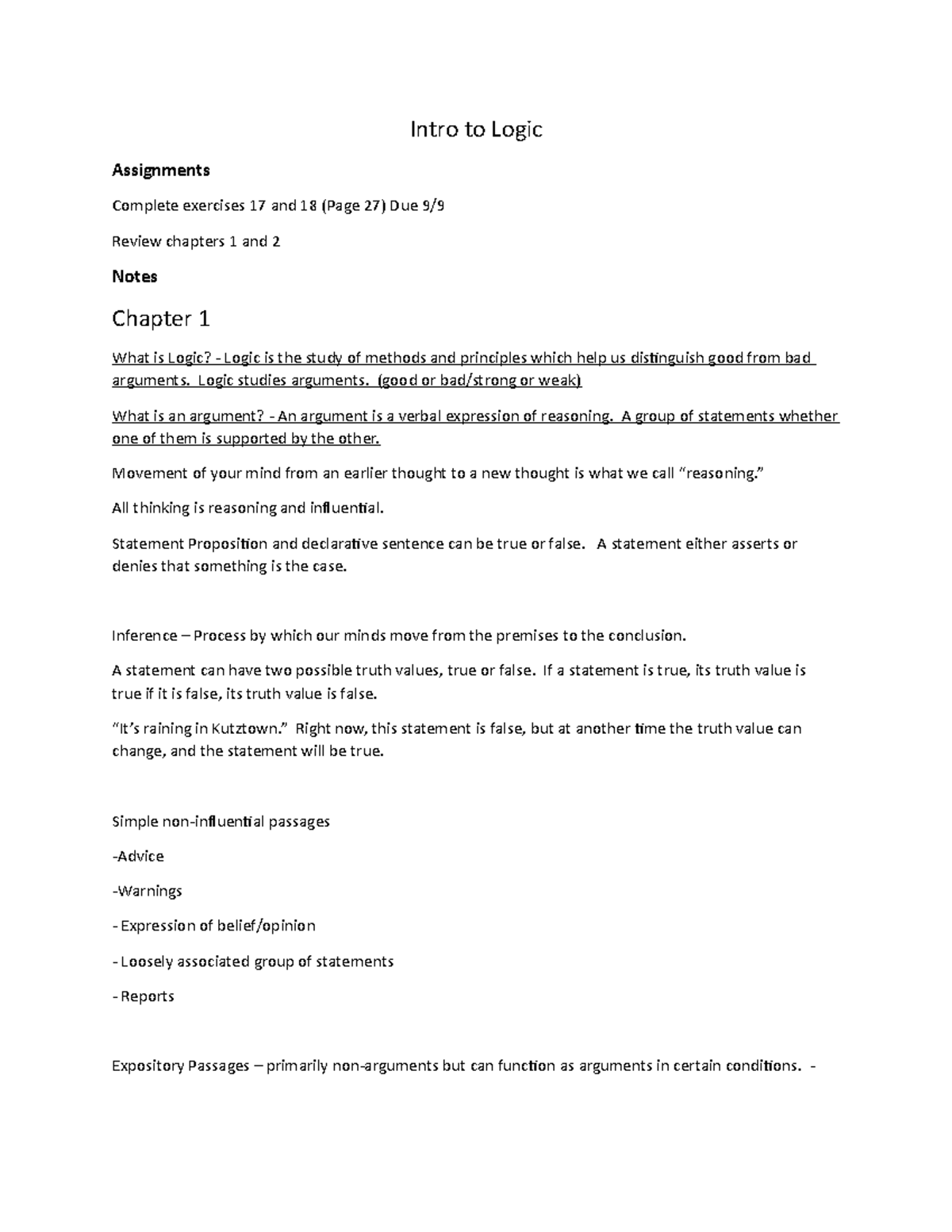 Intro to Logic

Assignments

Complete exercises 17 and 18 (Page 27) Due 9/9

Review chapters 1 and 2

Notes

Chapter 1

What is Logic? - Logic is the study of methods and principles which help us distinguish good from bad arguments. Logic studies arguments. (good or bad/strong or weak)

What is an argument? - An argument is a verbal expression of reasoning. A group of statements whether one of them is supported by the other.

Movement of your mind from an earlier thought to a new thought is what we call "reasoning."

All thinking is reasoning and influential.

Statement Proposition and declarative sentence can be true or false. A statement either asserts or denies that something is the case.

Inference – Process by which our minds move from the premises to the conclusion.

A statement can have two possible truth values, true or false. If a statement is true, its truth value is true if it is false, its truth value is false.

"It's raining in Kutztown." Right now, this statement is false, but at another time the truth value can change, and the statement will be true.

Simple non-influential passages

-Advice

-Warnings

- Expression of belief/opinion

- Loosely associated group of statements

- Reports

Expository Passages – primarily non-arguments but can function as arguments in certain conditions. -